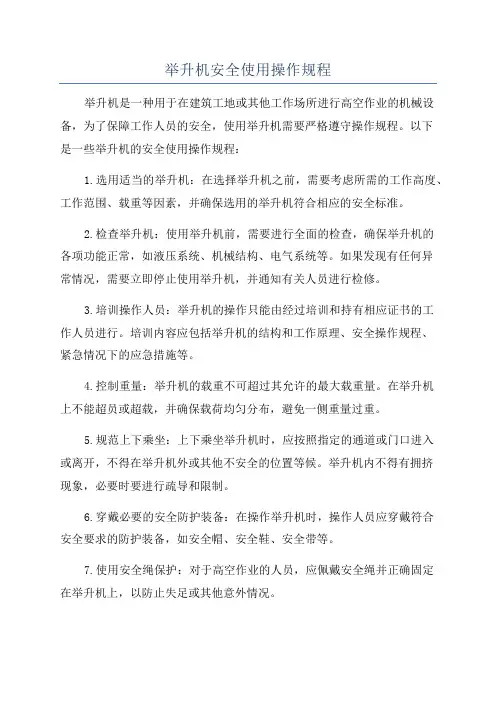 举升机安全使用操作规程

举升机是一种用于在建筑工地或其他工作场所进行高空作业的机械设备，为了保障工作人员的安全，使用举升机需要严格遵守操作规程。以下是一些举升机的安全使用操作规程：

1.选用适当的举升机：在选择举升机之前，需要考虑所需的工作高度、工作范围、载重等因素，并确保选用的举升机符合相应的安全标准。

2.检查举升机：使用举升机前，需要进行全面的检查，确保举升机的各项功能正常，如液压系统、机械结构、电气系统等。如果发现有任何异常情况，需要立即停止使用举升机，并通知有关人员进行检修。

3.培训操作人员：举升机的操作只能由经过培训和持有相应证书的工作人员进行。培训内容应包括举升机的结构和工作原理、安全操作规程、紧急情况下的应急措施等。

4.控制重量：举升机的载重不可超过其允许的最大载重量。在举升机上不能超员或超载，并确保载荷均匀分布，避免一侧重量过重。

5.规范上下乘坐：上下乘坐举升机时，应按照指定的通道或门口进入或离开，不得在举升机外或其他不安全的位置等候。举升机内不得有拥挤现象，必要时要进行疏导和限制。

6.穿戴必要的安全防护装备：在操作举升机时，操作人员应穿戴符合安全要求的防护装备，如安全帽、安全鞋、安全带等。

7.使用安全绳保护：对于高空作业的人员，应佩戴安全绳并正确固定在举升机上，以防止失足或其他意外情况。